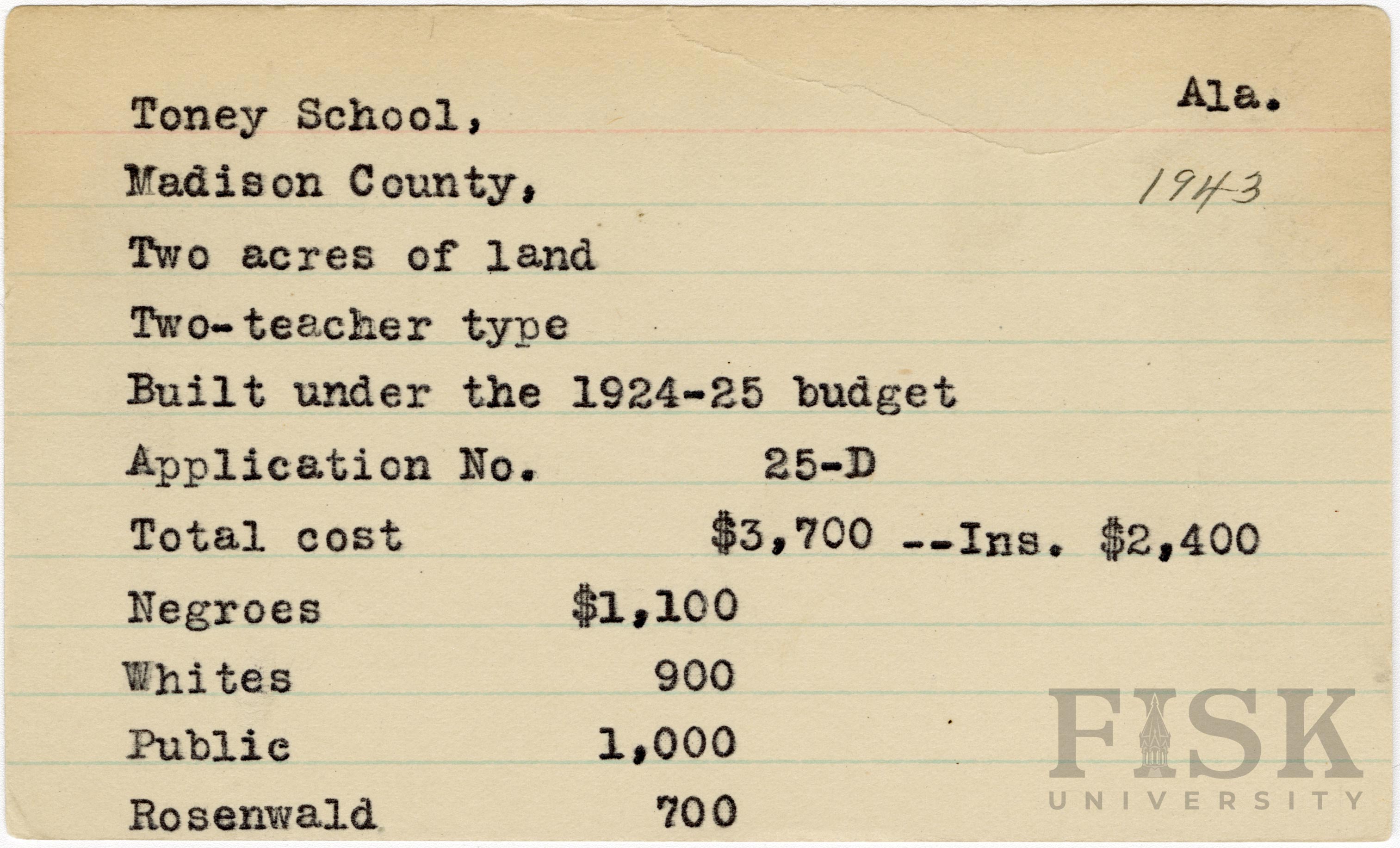 Toney School, Ala.

Madison County, 1943

Two acres of land

Two-teacher type

Built under the 1924-25 budget

Application No. 25-D

Total cost $3,700 --Ins. $2,400

Negroes $1,100

Whites 900

Public 1,000

Rosenwald 700

FISK UNIVERSITY